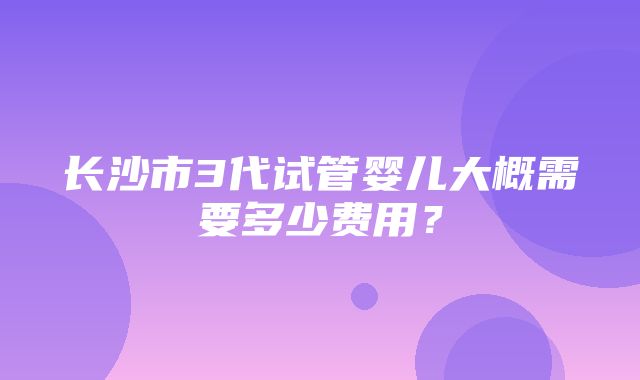 长沙市3代试管婴儿大概需要多少费用？